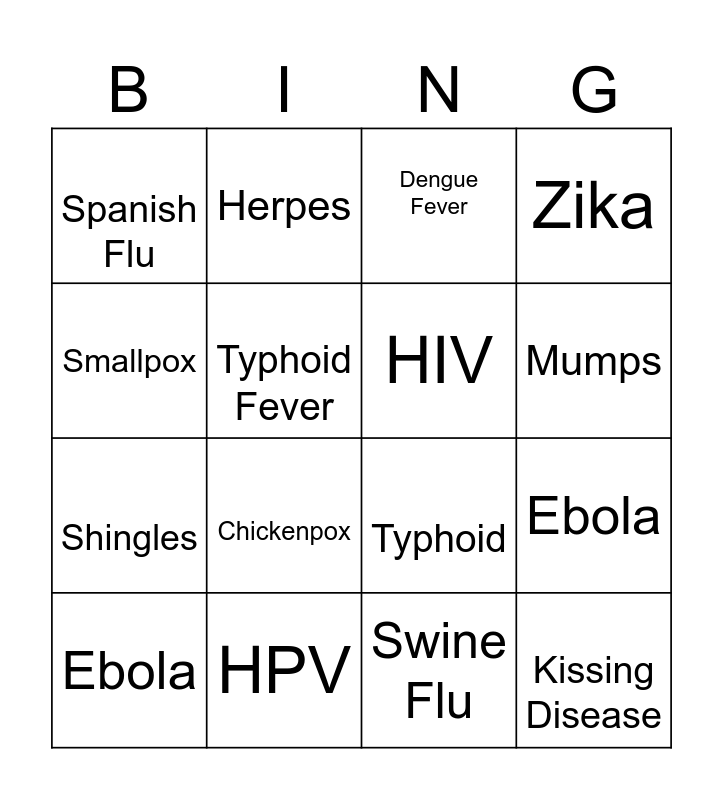 | B | I | N | G |
|---|---|---|---|
| Spanish Flu | Herpes | Dengue Fever | Zika |
| Smallpox | Typhoid Fever | HIV | Mumps |
| Shingles | Chickenpox | Typhoid | Ebola |
| Ebola | HPV | Swine Flu | Kissing Disease |